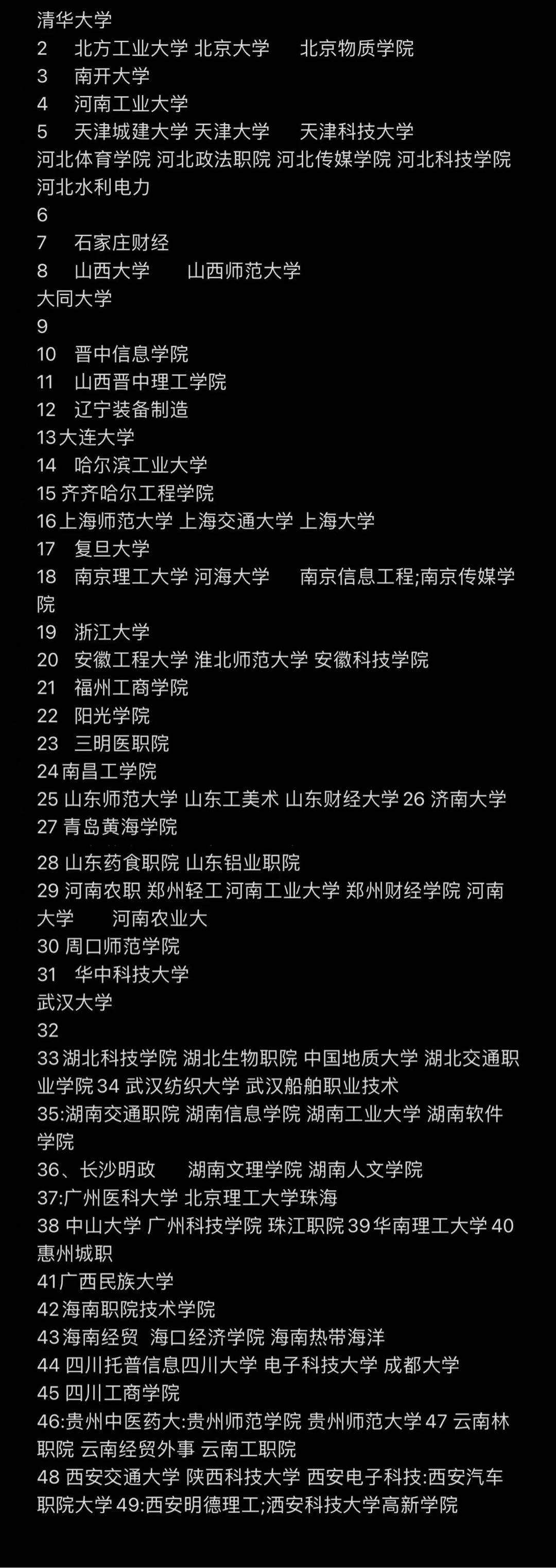 清华大学
2　北方工业大学 北京大学　北京物质学院
3　南开大学
4　河南工业大学
5　天津城建大学 天津大学　天津科技大学
河北体育学院 河北政法职院 河北传媒学院 河北科技学院 河北水利电力
6
7　石家庄财经
8　山西大学　山西师范大学
大同大学
9
10　晋中信息学院
11　山西晋中理工学院
12　辽宁装备制造
13大连大学
14　哈尔滨工业大学
15 齐齐哈尔工程学院
16上海师范大学 上海交通大学 上海大学
17　复旦大学
18　南京理工大学 河海大学　南京信息工程;南京传媒学院
19　浙江大学
20　安徽工程大学 淮北师范大学 安徽科技学院
21　福州工商学院
22　阳光学院
23　三明医职院
24南昌工学院
25 山东师范大学 山东工美术 山东财经大学 26 济南大学
27 青岛黄海学院
28 山东药食职院 山东铝业职院
29 河南农职 郑州轻工 河南工业大学 郑州财经学院 河南大学　河南农业大
30 周口师范学院
31　华中科技大学
武汉大学
32
33湖北科技学院 湖北生物职院 中国地质大学 湖北交通职业学院 34 武汉纺织大学 武汉船舶职业技术
35:湖南交通职院 湖南信息学院 湖南工业大学 湖南软件学院
36、长沙明政　湖南文理学院 湖南人文学院
37:广州医科大学 北京理工大学珠海
38 中山大学 广州科技学院 珠江职院 39华南理工大学 40 惠州城职
41广西民族大学
42海南职院技术学院
43海南经贸　海口经济学院 海南热带海洋
44 四川托普信息四川大学 电子科技大学 成都大学
45 四川工商学院
46:贵州中医药大:贵州师范学院 贵州师范大学 47 云南林职院 云南经贸外事 云南工职院
48 西安交通大学 陕西科技大学 西安电子科技:西安汽车职院大学 49:西安明德理工;洒安科技大学高新学院